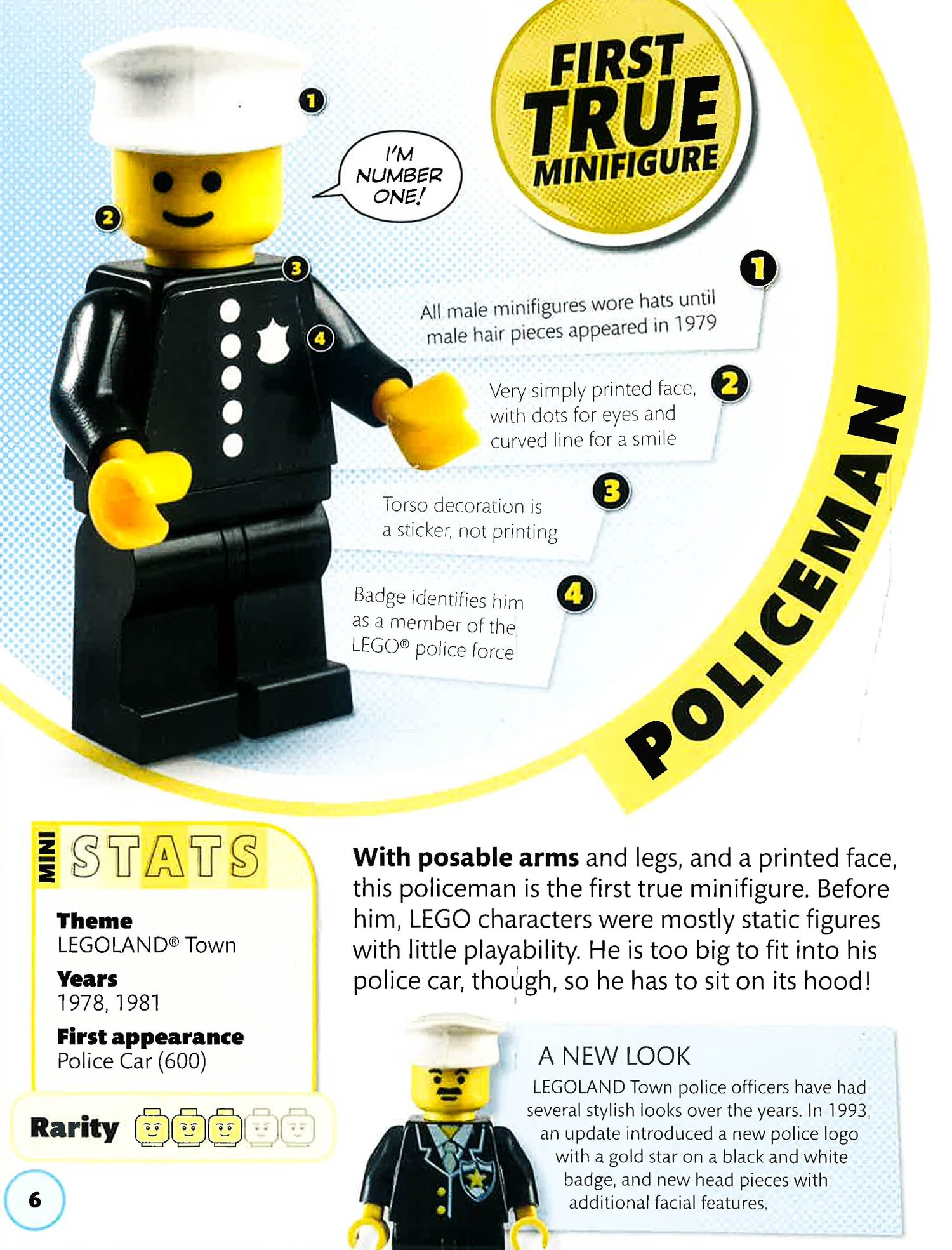 1

2

3

4

I'M NUMBER ONE!

FIRST TRUE MINIFIGURE

1

All male minifigures wore hats until male hair pieces appeared in 1979

2

Very simply printed face, with dots for eyes and curved line for a smile

3

Torso decoration is a sticker, not printing

4

Badge identifies him as a member of the LEGO® police force

POLICEMAN

MINI STATS

Theme
LEGOLAND® Town

Years
1978, 1981

First appearance
Police Car (600)

Rarity

With posable arms and legs, and a printed face, this policeman is the first true minifigure. Before him, LEGO characters were mostly static figures with little playability. He is too big to fit into his police car, though, so he has to sit on its hood!

A NEW LOOK

LEGOLAND Town police officers have had several stylish looks over the years. In 1993, an update introduced a new police logo with a gold star on a black and white badge, and new head pieces with additional facial features.

6